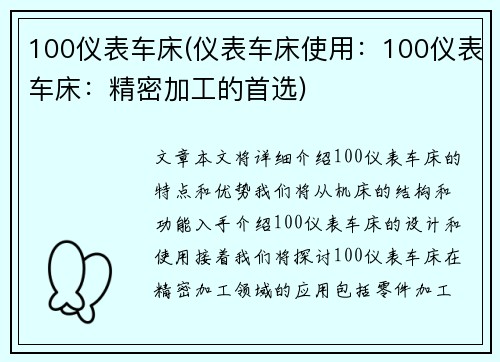 100仪表车床(仪表车床使用：100仪表车床：精密加工的首选)

文章本文将详细介绍100仪表车床的特点和优势我们将从机床的结构和功能入手介绍100仪表车床的设计和使用接着我们将探讨100仪表车床在精密加工领域的应用包括零件加工